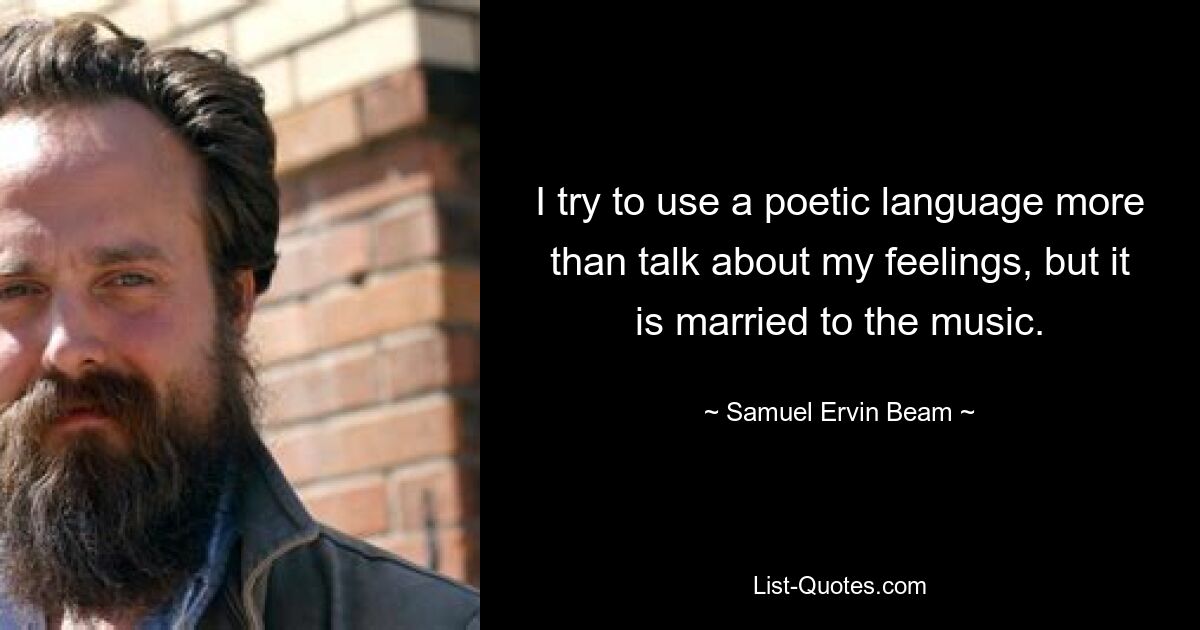 I try to use a poetic language more than talk about my feelings, but it is married to the music.

~ Samuel Ervin Beam ~

List-Quotes.com